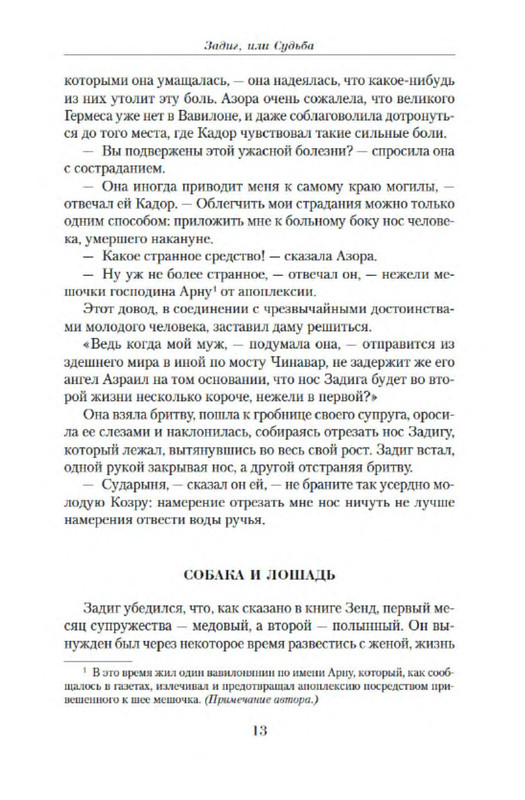 Задиг, или Судьба

которыми она умащалась, — она надеялась, что какое-нибудь из них утолит эту боль. Азора очень сожалела, что великого Гермеса уже нет в Вавилоне, и даже соблаговолила дотронуться до того места, где Кадор чувствовал такие сильные боли.

— Вы подвержены этой ужасной болезни? — спросила она с состраданием.

— Она иногда приводит меня к самому краю могилы, — отвечал ей Кадор. — Облегчить мои страдания можно только одним способом: приложить мне к больному боку нос человека, умершего накануне.

— Какое странное средство! — сказала Азора.

— Ну уж не более странное, — отвечал он, — нежели мешочки господина Арну$^1$ от апоплексии.

Этот довод, в соединении с чрезвычайными достоинствами молодого человека, заставил даму решиться.

«Ведь когда мой муж, — подумала она, — отправится из здешнего мира в иной по мосту Чинавар, не задержит же его ангел Азраил на том основании, что нос Задига будет во второй жизни несколько короче, нежели в первой?»

Она взяла бритву, пошла к гробнице своего супруга, оросила ее слезами и наклонилась, собираясь отрезать нос Задигу, который лежал, вытянувшись во весь свой рост. Задиг встал, одной рукой закрывая нос, а другой отстраняя бритву.

— Сударыня, — сказал он ей, — не браните так усердно молодую Козру: намерение отрезать мне нос ничуть не лучше намерения отвести воды ручья.

СОБАКА И ЛОШАДЬ

Задиг убедился, что, как сказано в книге Зенд, первый месяц супружества — медовый, а второй — полынный. Он вынужден был через некоторое время развестись с женой, жизнь

$^1$ В это время жил один вавилонянин по имени Арну, который, как сообщалось в газетах, излечивал и предотвращал апоплексию посредством привешенного к шее мешочка. (Примечание автора.)

13